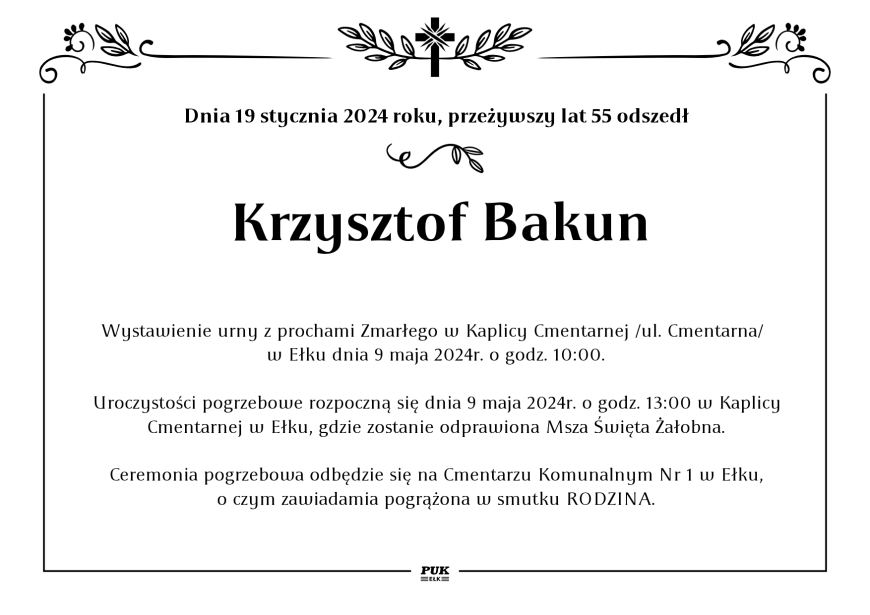 Dnia 19 stycznia 2024 roku, przeżywszy lat 55 odszedł

Krzysztof Bakun

Wystawienie urny z prochami Zmarłego w Kaplicy Cmentarnej /ul. Cmentarna/ w Ełku dnia 9 maja 2024r. o godz. 10:00.

Uroczystości pogrzebowe rozpoczną się dnia 9 maja 2024r. o godz. 13:00 w Kaplicy Cmentarnej w Ełku, gdzie zostanie odprawiona Msza Święta Żałobna.

Ceremonia pogrzebowa odbędzie się na Cmentarzu Komunalnym Nr 1 w Ełku, o czym zawiadamia pogrążona w smutku RODZINA.

PUK
EŁK